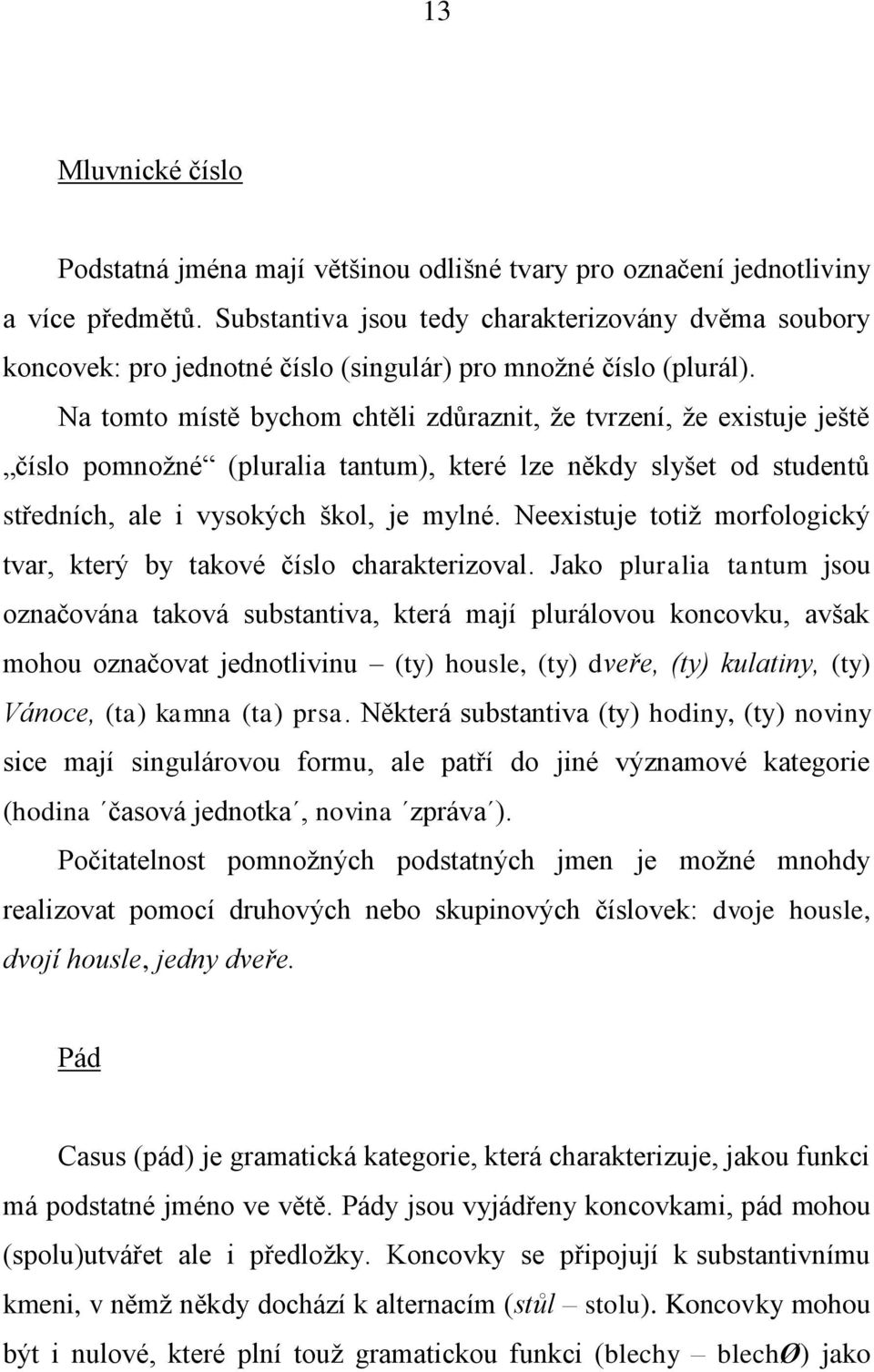 13

Mluvnické číslo

Podstatná jména mají většinou odlišné tvary pro označení jednotliviny a více předmětů. Substantiva jsou tedy charakterizovány dvěma soubory koncovek: pro jednotné číslo (singulár) pro množné číslo (plurál).

Na tomto místě bychom chtěli zdůraznit, že tvrzení, že existuje ještě „číslo pomnožné“ (pluralia tantum), které lze někdy slyšet od studentů středních, ale i vysokých škol, je mylné. Neexistuje totiž morfologický tvar, který by takové číslo charakterizoval. Jako pluralia tantum jsou označována taková substantiva, která mají plurálovou koncovku, avšak mohou označovat jednotlivinu – (ty) housle, (ty) dveře, (ty) kulatiny, (ty) Vánoce, (ta) kamna (ta) prsa. Některá substantiva (ty) hodiny, (ty) noviny sice mají singulárovou formu, ale patří do jiné významové kategorie (hodina ´časová jednotka´, novina ´zpráva´).

Počitatelnost pomnožných podstatných jmen je možné mnohdy realizovat pomocí druhových nebo skupinových číslovek: dvoje housle, dvojí housle, jedny dveře.

Pád

Casus (pád) je gramatická kategorie, která charakterizuje, jakou funkci má podstatné jméno ve větě. Pády jsou vyjádřeny koncovkami, pád mohou (spolu)utvářet ale i předložky. Koncovky se připojují k substantivnímu kmeni, v němž někdy dochází k alternacím (stůl – stolu). Koncovky mohou být i nulové, které plní touž gramatickou funkci (blechy – blechØ) jako